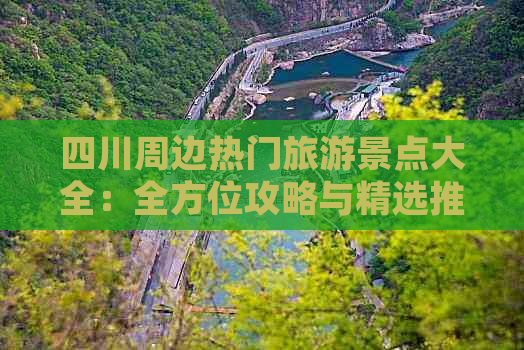 四川周边热门旅游景点大全：全方位攻略与精选推